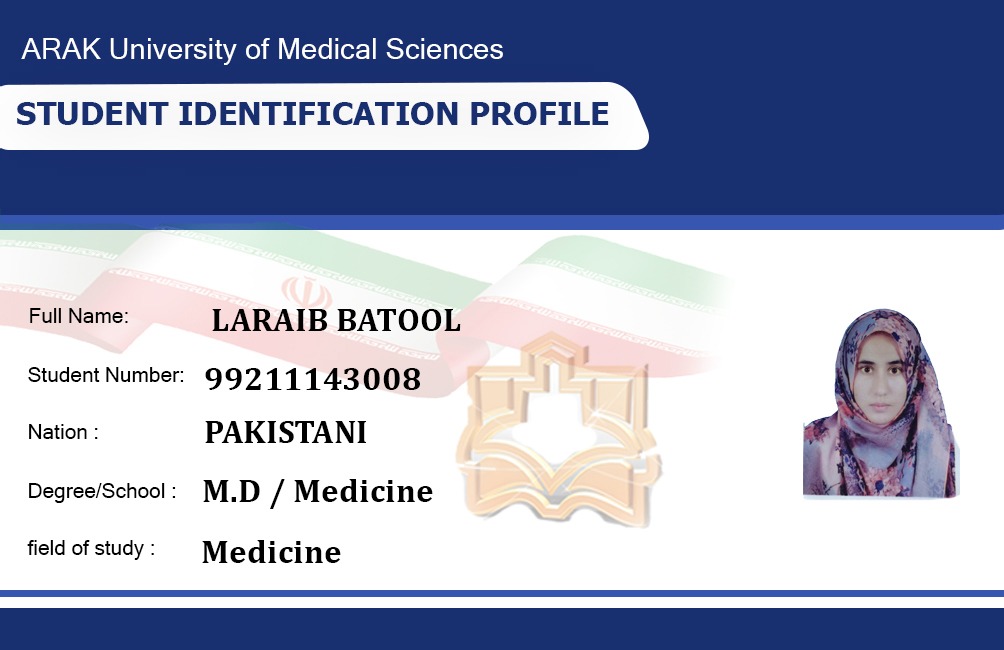 ARAK University of Medical Sciences

STUDENT IDENTIFICATION PROFILE

Full Name: LARAIB BATOOL

Student Number: 99211143008

Nation : PAKISTANI

Degree/School : M.D / Medicine

field of study : Medicine